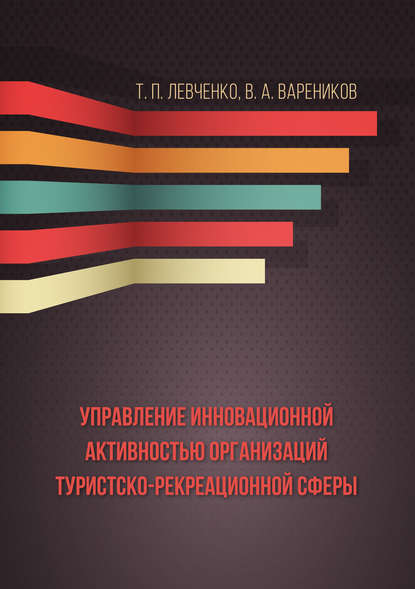 Т. П. ЛЕВЧЕНКО, В. А. ВАРЕНИКОВ

УПРАВЛЕНИЕ ИННОВАЦИОННОЙ АКТИВНОСТЬЮ ОРГАНИЗАЦИЙ ТУРИСТСКО-РЕКРЕАЦИОННОЙ СФЕРЫ